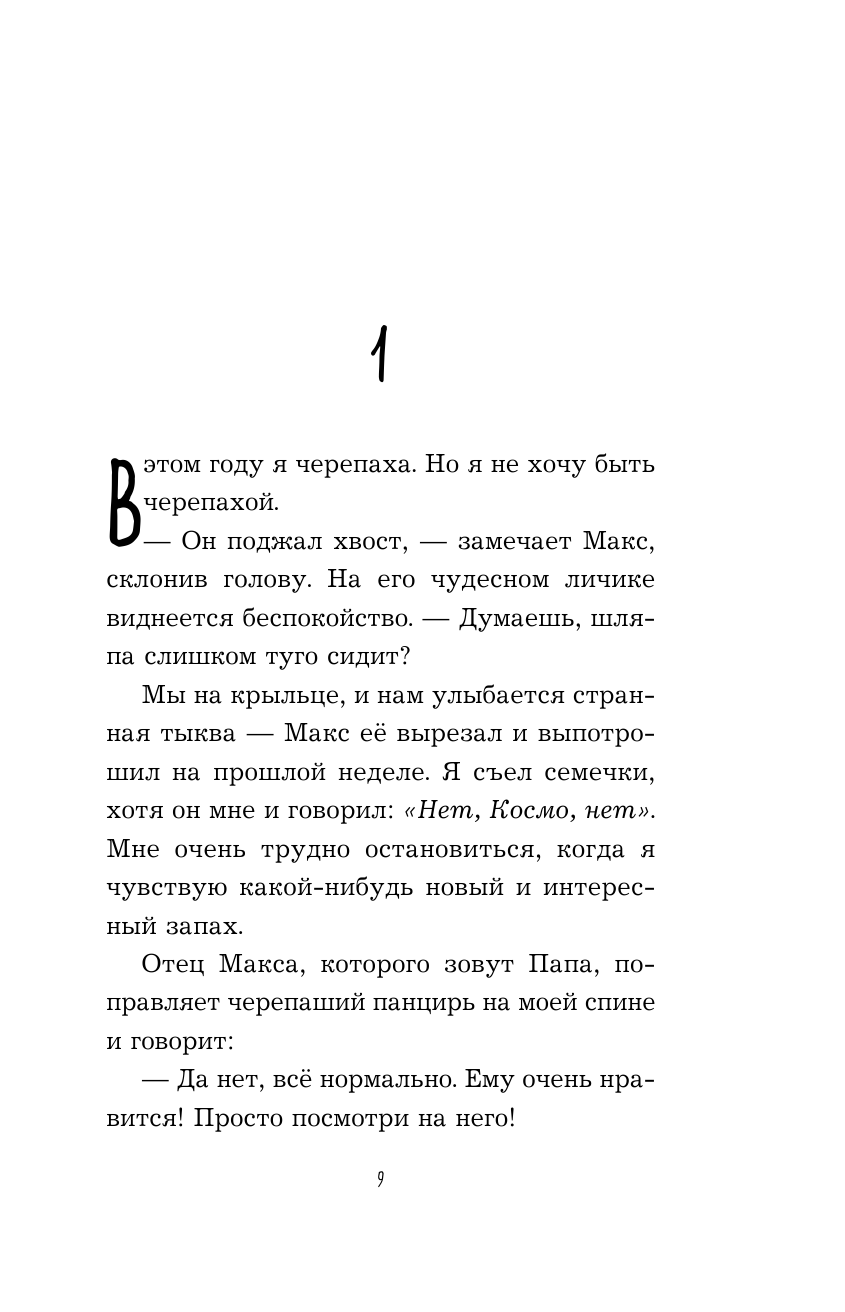 1

В этом году я черепаха. Но я не хочу быть черепахой.

— Он поджал хвост, — замечает Макс, склонив голову. На его чудесном личике виднеется беспокойство. — Думаешь, шляпа слишком туго сидит?

Мы на крыльце, и нам улыбается странная тыква — Макс её вырезал и выпотрошил на прошлой неделе. Я съел семечки, хотя он мне и говорил: «Нет, Космо, нет». Мне очень трудно остановиться, когда я чувствую какой-нибудь новый и интересный запах.

Отец Макса, которого зовут Папа, поправляет черепаший панцирь на моей спине и говорит:

— Да нет, всё нормально. Ему очень нравится! Просто посмотри на него!

9